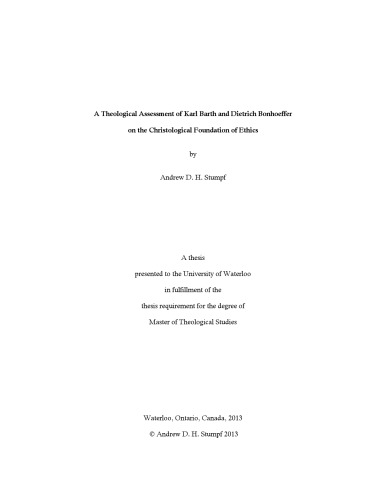 A Theological Assessment of Karl Barth and Dietrich Bonhoeffer
on the Christological Foundation of Ethics

by

Andrew D. H. Stumpf

A thesis
presented to the University of Waterloo
in fulfillment of the
thesis requirement for the degree of
Master of Theological Studies

Waterloo, Ontario, Canada, 2013
© Andrew D. H. Stumpf 2013